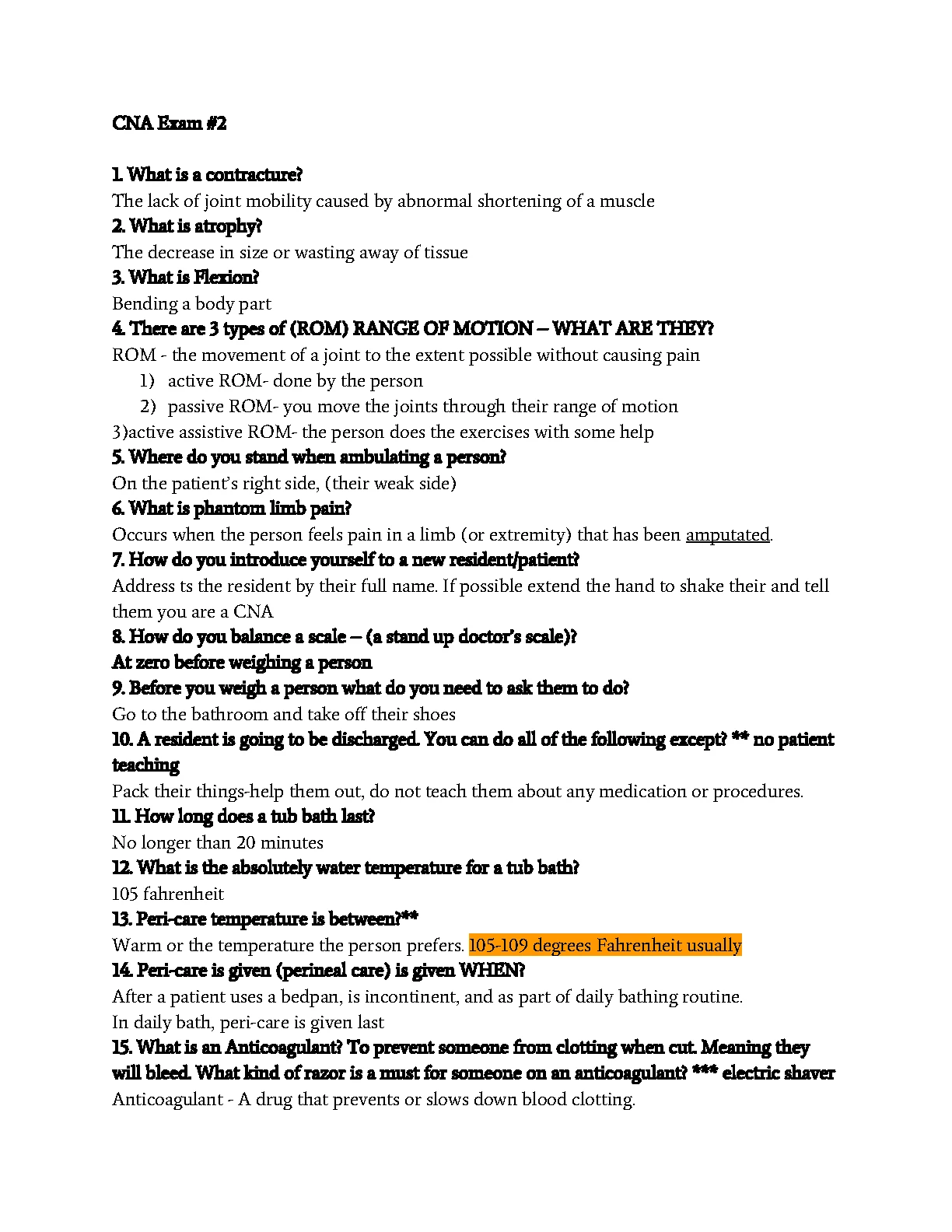 CNA Exam #2

1. What is a contracture?
The lack of joint mobility caused by abnormal shortening of a muscle
2. What is atrophy?
The decrease in size or wasting away of tissue
3. What is Flexion?
Bending a body part
4. There are 3 types of (ROM) RANGE OF MOTION – WHAT ARE THEY?
ROM - the movement of a joint to the extent possible without causing pain
1) active ROM- done by the person
2) passive ROM- you move the joints through their range of motion
3)active assistive ROM- the person does the exercises with some help
5. Where do you stand when ambulating a person?
On the patient's right side, (their weak side)
6. What is phantom limb pain?
Occurs when the person feels pain in a limb (or extremity) that has been amputated.
7. How do you introduce yourself to a new resident/patient?
Address ts the resident by their full name. If possible extend the hand to shake their and tell them you are a CNA
8. How do you balance a scale – (a stand up doctor's scale)?
At zero before weighing a person
9. Before you weigh a person what do you need to ask them to do?
Go to the bathroom and take off their shoes
10. A resident is going to be discharged. You can do all of the following except? ** no patient teaching
Pack their things-help them out, do not teach them about any medication or procedures.
11. How long does a tub bath last?
No longer than 20 minutes
12. What is the absolutely water temperature for a tub bath?
105 fahrenheit
13. Peri-care temperature is between?**
Warm or the temperature the person prefers. 105-109 degrees Fahrenheit usually
14. Peri-care is given (perineal care) is given WHEN?
After a patient uses a bedpan, is incontinent, and as part of daily bathing routine.
In daily bath, peri-care is given last
15. What is an Anticoagulant? To prevent someone from clotting when cut. Meaning they will bleed. What kind of razor is a must for someone on an anticoagulant? *** electric shaver
Anticoagulant - A drug that prevents or slows down blood clotting.